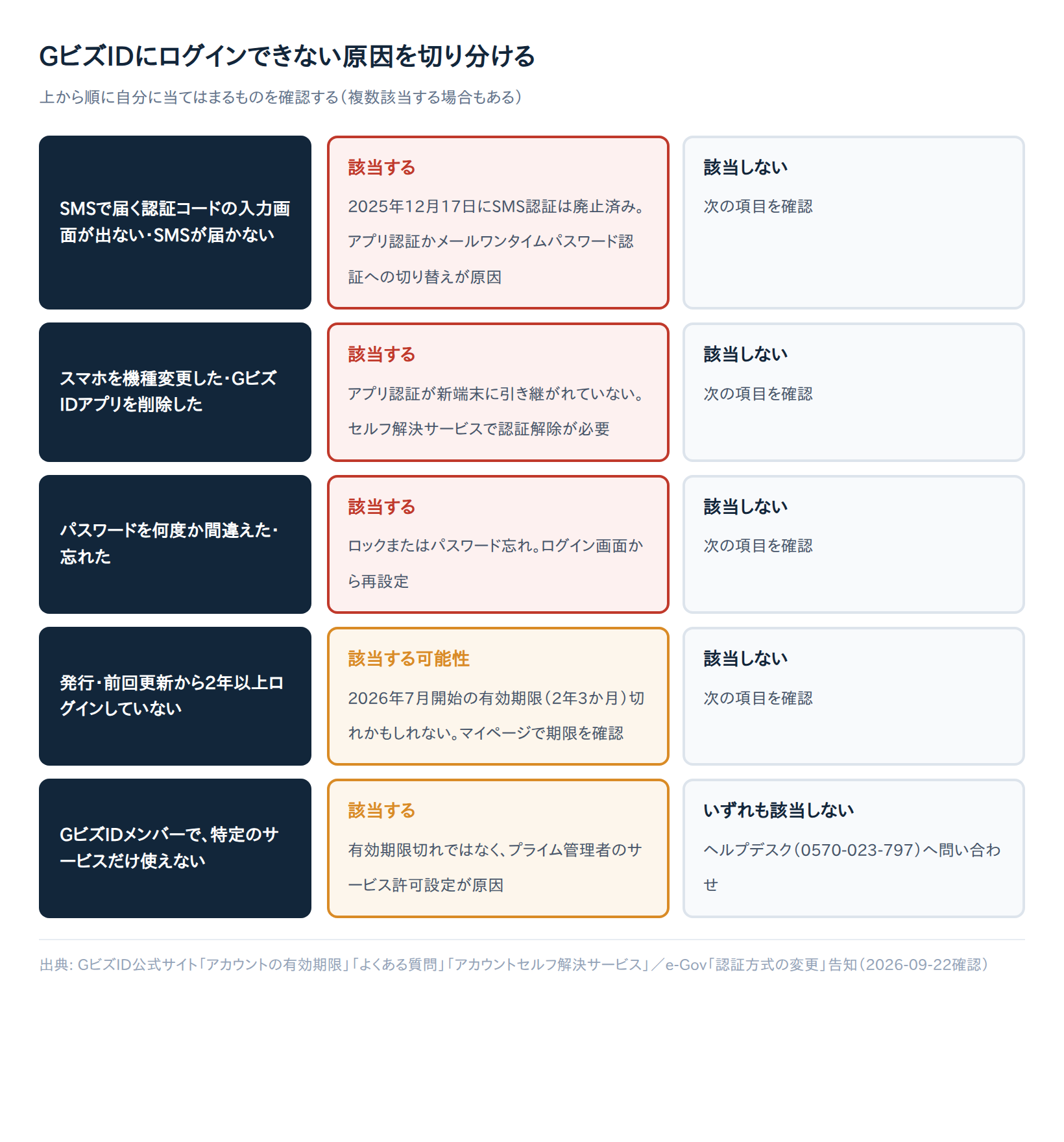 GビズIDにログインできない原因を切り分ける

上から順に自分に当てはまるものを確認する（複数該当する場合もある）

SMSで届く認証コードの入力画面が出ない・SMSが届かない

該当する

2025年12月17日にSMS認証は廃止済み。アプリ認証かメールワンタイムパスワード認証への切り替えが原因

該当しない

次の項目を確認

スマホを機種変更した・GビズIDアプリを削除した

該当する

アプリ認証が新端末に引き継がれていない。セルフ解決サービスで認証解除が必要

該当しない

次の項目を確認

パスワードを何度か間違えた・忘れた

該当する

ロックまたはパスワード忘れ。ログイン画面から再設定

該当しない

次の項目を確認

発行・前回更新から2年以上ログインしていない

該当する可能性

2026年7月開始の有効期限（2年3か月）切れかもしれない。マイページで期限を確認

該当しない

次の項目を確認

GビズIDメンバーで、特定のサービスだけ使えない

該当する

有効期限切れではなく、プライム管理者のサービス許可設定が原因

いずれも該当しない

ヘルプデスク（0570-023-797）へ問い合わせ

出典: GビズID公式サイト「アカウントの有効期限」「よくある質問」「アカウントセルフ解決サービス」／e-Gov「認証方式の変更」告知（2026-09-22確認）